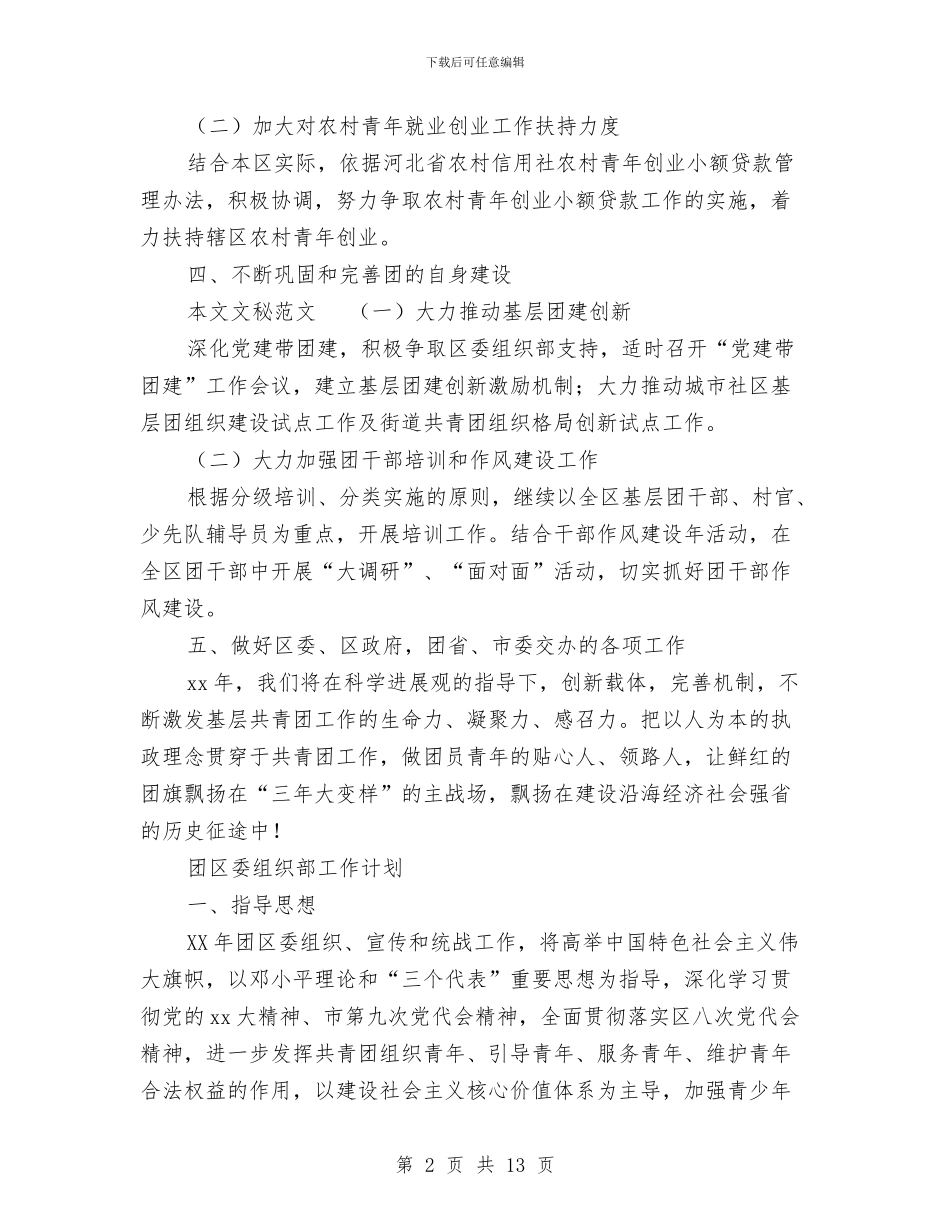 下载后可任意编辑

（二）加大对农村青年就业创业工作扶持力度

结合本区实际，依据河北省农村信用社农村青年创业小额贷款管理办法，积极协调，努力争取农村青年创业小额贷款工作的实施，着力扶持辖区农村青年创业。

四、不断巩固和完善团的自身建设

本文文秘范文 （一）大力推动基层团建创新

深化党建带团建，积极争取区委组织部支持，适时召开“党建带团建”工作会议，建立基层团建创新激励机制；大力推动城市社区基层团组织建设试点工作及街道共青团组织格局创新试点工作。

（二）大力加强团干部培训和作风建设工作

根据分级培训、分类实施的原则，继续以全区基层团干部、村官、少先队辅导员为重点，开展培训工作。结合干部作风建设年活动，在全区团干部中开展“大调研”、“面对面”活动，切实抓好团干部作风建设。

五、做好区委、区政府，团省、市委交办的各项工作

xx年，我们将在科学进展观的指导下，创新载体，完善机制，不断激发基层共青团工作的生命力、凝聚力、感召力。把以人为本的执政理念贯穿于共青团工作，做团员青年的贴心人、领路人，让鲜红的团旗飘扬在“三年大变样”的主战场，飘扬在建设沿海经济社会强省的历史征途中！

团区委组织部工作计划

一、指导思想

XX年团区委组织、宣传和统战工作，将高举中国特色社会主义伟大旗帜，以邓小平理论和“三个代表”重要思想为指导，深化学习贯彻党的xx大精神、市第九次党代会精神，全面贯彻落实区八次党代会精神，进一步发挥共青团组织青年、引导青年、服务青年、维护青年合法权益的作用，以建设社会主义核心价值体系为主导，加强青少年

第2页 共13页